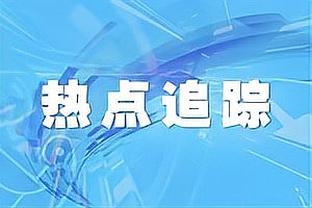 热点追踪